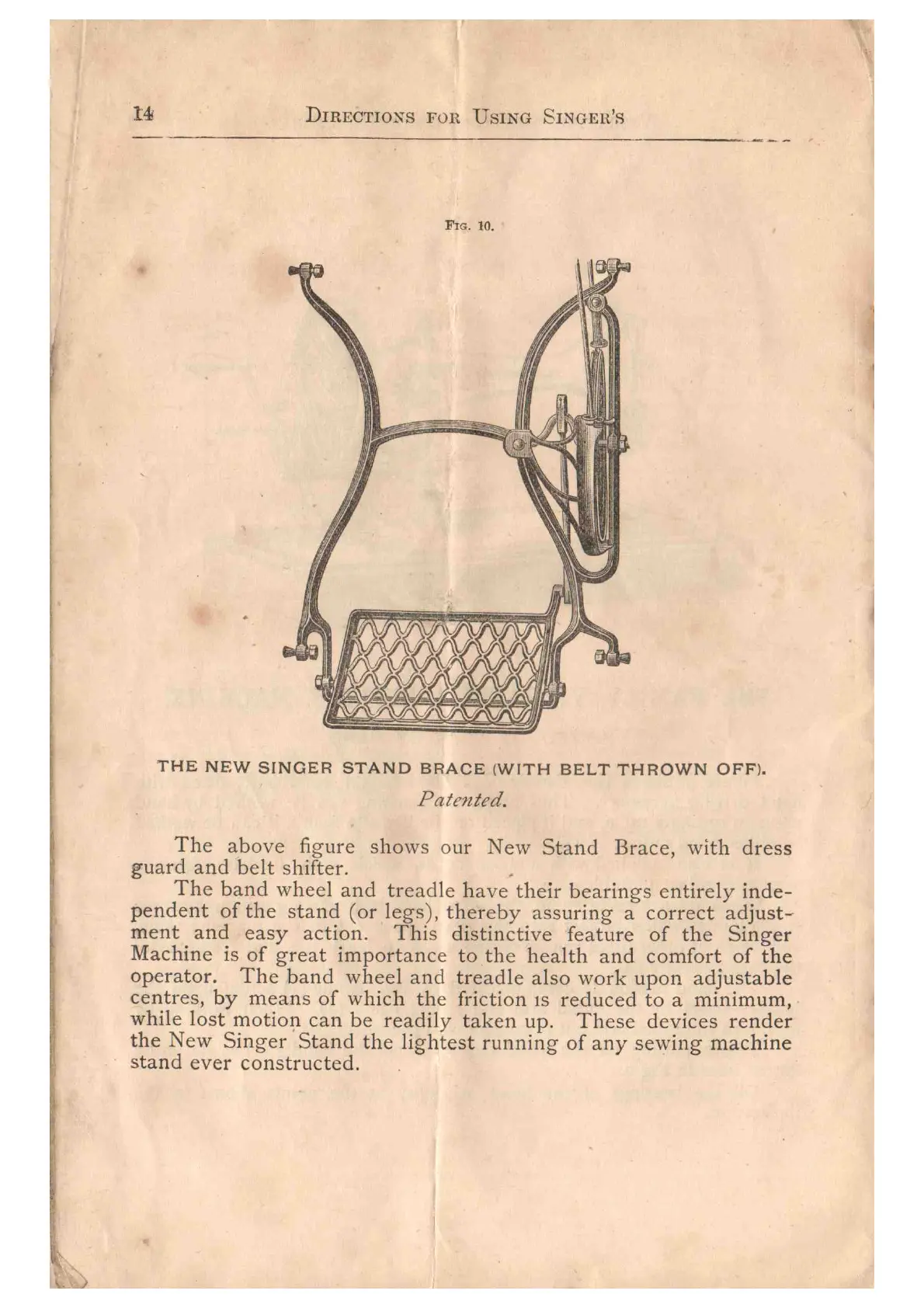 14 DIRECTIONS FOR USING SINGER'S

FIG. 10.

THE NEW SINGER STAND BRACE (WITH BELT THROWN OFF).

Patented.

The above figure shows our New Stand Brace, with dress guard and belt shifter.

The band wheel and treadle have their bearings entirely independent of the stand (or legs), thereby assuring a correct adjustment and easy action. This distinctive feature of the Singer Machine is of great importance to the health and comfort of the operator. The band wheel and treadle also work upon adjustable centres, by means of which the friction is reduced to a minimum, while lost motion can be readily taken up. These devices render the New Singer Stand the lightest running of any sewing machine stand ever constructed.